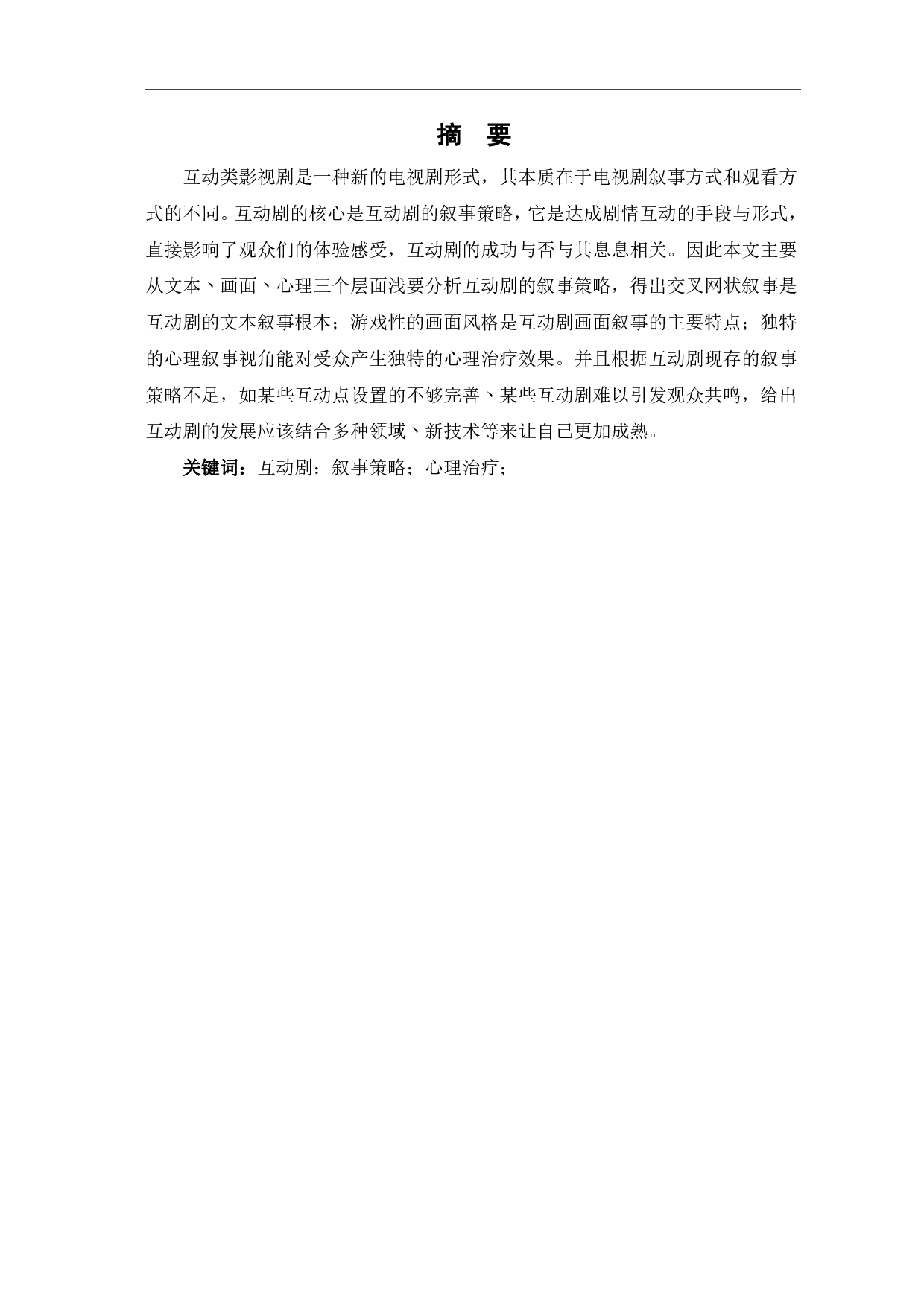 摘　要

互动类影视剧是一种新的电视剧形式，其本质在于电视剧叙事方式和观看方式的不同。互动剧的核心是互动剧的叙事策略，它是达成剧情互动的手段与形式，直接影响了观众们的体验感受，互动剧的成功与否与其息息相关。因此本文主要从文本、画面、心理三个层面浅要分析互动剧的叙事策略，得出交叉网状叙事是互动剧的文本叙事根本；游戏性的画面风格是互动剧画面叙事的主要特点；独特的心理叙事视角能对受众产生独特的心理治疗效果。并且根据互动剧现存的叙事策略不足，如某些互动点设置的不够完善、某些互动剧难以引发观众共鸣，给出互动剧的发展应该结合多种领域、新技术等来让自己更加成熟。

关键词：互动剧；叙事策略；心理治疗；